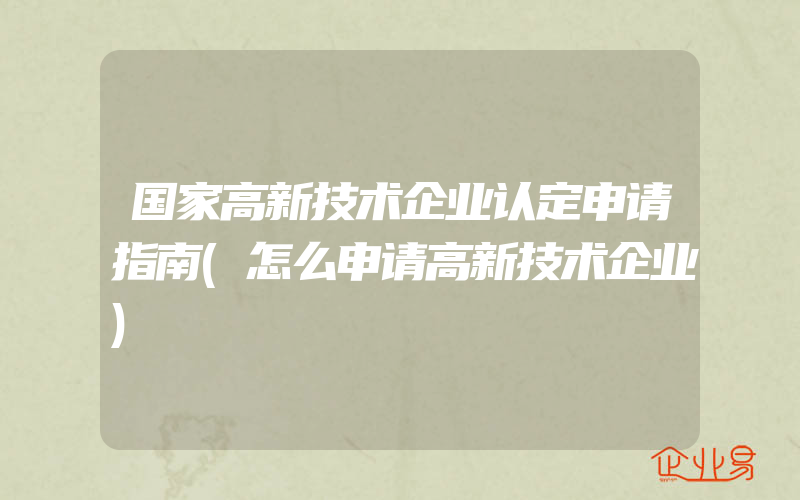 国家高新技术企业认定申请指南(怎么申请高新技术企业)

企业易